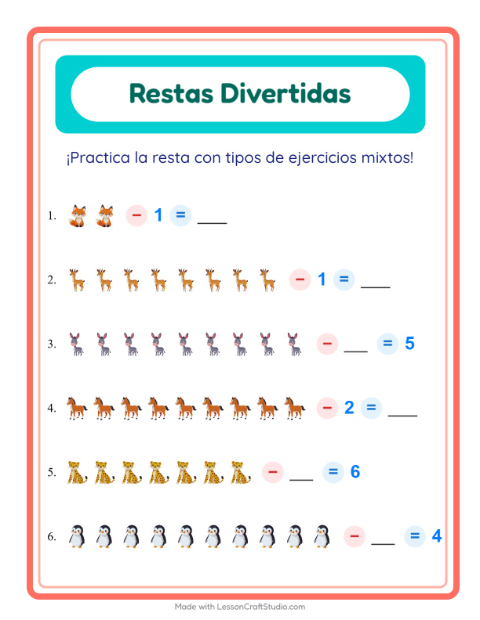 Restas Divertidas

¡Practica la resta con tipos de ejercicios mixtos!

1. − 1 = ___

2. − 1 = ___

3. − ___ = 5

4. − 2 = ___

5. − ___ = 6

6. − ___ = 4

Made with LessonCraftStudio.com